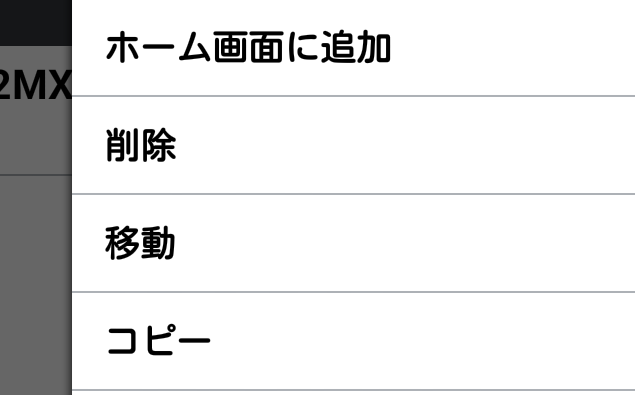 2MX

ホーム画面に追加

削除

移動

コピー